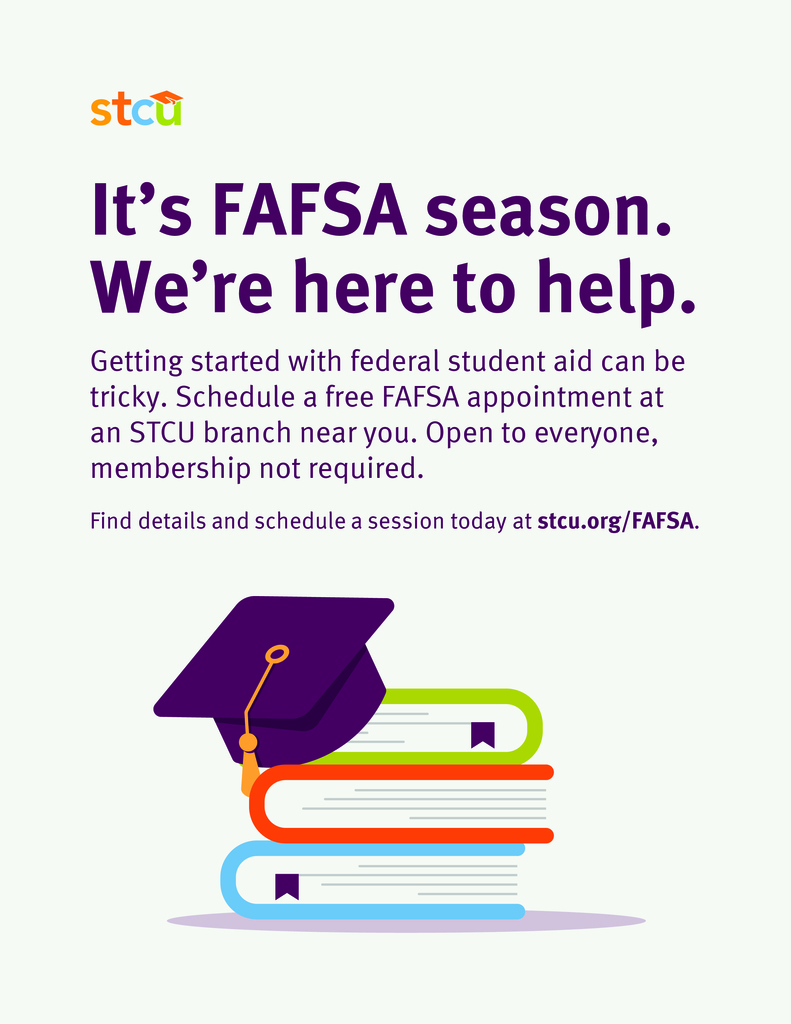 stcu

It’s FAFSA season. We’re here to help.

Getting started with federal student aid can be tricky. Schedule a free FAFSA appointment at an STCU branch near you. Open to everyone, membership not required.

Find details and schedule a session today at stcu.org/FAFSA.